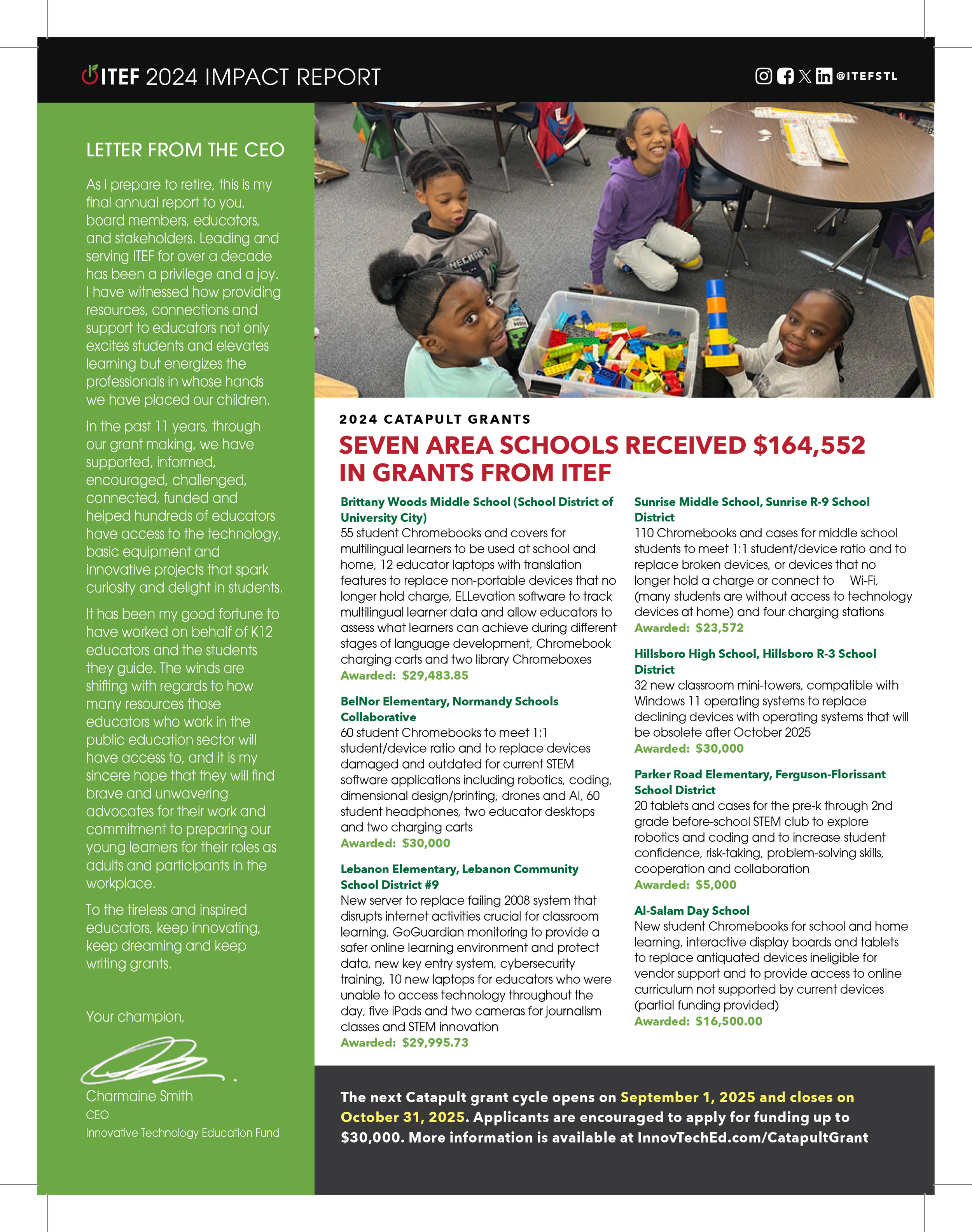 ITEF 2024 IMPACT REPORT

@ITEFSTL

LETTER FROM THE CEO

As I prepare to retire, this is my final annual report to you, board members, educators, and stakeholders. Leading and serving ITEF for over a decade has been a privilege and a joy. I have witnessed how providing resources, connections and support to educators not only excites students and elevates learning but energizes the professionals in whose hands we have placed our children.

In the past 11 years, through our grant making, we have supported, informed, encouraged, challenged, connected, funded and helped hundreds of educators have access to the technology, basic equipment and innovative projects that spark curiosity and delight in students.

It has been my good fortune to have worked on behalf of K12 educators and the students they guide. The winds are shifting with regards to how many resources those educators who work in the public education sector will have access to, and it is my sincere hope that they will find brave and unwavering advocates for their work and commitment to preparing our young learners for their roles as adults and participants in the workplace.

To the tireless and inspired educators, keep innovating, keep dreaming and keep writing grants.

Your champion,

Charmaine Smith
CEO
Innovative Technology Education Fund

2024 CATAPULT GRANTS

SEVEN AREA SCHOOLS RECEIVED $164,552 IN GRANTS FROM ITEF

Brittany Woods Middle School (School District of University City)
55 student Chromebooks and covers for multilingual learners to be used at school and home, 12 educator laptops with translation features to replace non-portable devices that no longer hold charge, ELLevation software to track multilingual learner data and allow educators to assess what learners can achieve during different stages of language development, Chromebook charging carts and two library Chromeboxes
Awarded: $29,483.85

BelNor Elementary, Normandy Schools Collaborative
60 student Chromebooks to meet 1:1 student/device ratio and to replace devices damaged and outdated for current STEM software applications including robotics, coding, dimensional design/printing, drones and AI, 60 student headphones, two educator desktops and two charging carts
Awarded: $30,000

Lebanon Elementary, Lebanon Community School District #9
New server to replace failing 2008 system that disrupts internet activities crucial for classroom learning, GoGuardian monitoring to provide a safer online learning environment and protect data, new key entry system, cybersecurity training, 10 new laptops for educators who were unable to access technology throughout the day, five iPads and two cameras for journalism classes and STEM innovation
Awarded: $29,995.73

Sunrise Middle School, Sunrise R-9 School District
110 Chromebooks and cases for middle school students to meet 1:1 student/device ratio and to replace broken devices, or devices that no longer hold a charge or connect to Wi-Fi, (many students are without access to technology devices at home) and four charging stations
Awarded: $23,572

Hillsboro High School, Hillsboro R-3 School District
32 new classroom mini-towers, compatible with Windows 11 operating systems to replace declining devices with operating systems that will be obsolete after October 2025
Awarded: $30,000

Parker Road Elementary, Ferguson-Florissant School District
20 tablets and cases for the pre-k through 2nd grade before-school STEM club to explore robotics and coding and to increase student confidence, risk-taking, problem-solving skills, cooperation and collaboration
Awarded: $5,000

Al-Salam Day School
New student Chromebooks for school and home learning, interactive display boards and tablets to replace antiquated devices ineligible for vendor support and to provide access to online curriculum not supported by current devices (partial funding provided)
Awarded: $16,500.00

The next Catapult grant cycle opens on September 1, 2025 and closes on October 31, 2025. Applicants are encouraged to apply for funding up to $30,000. More information is available at InnovTechEd.com/CatapultGrant